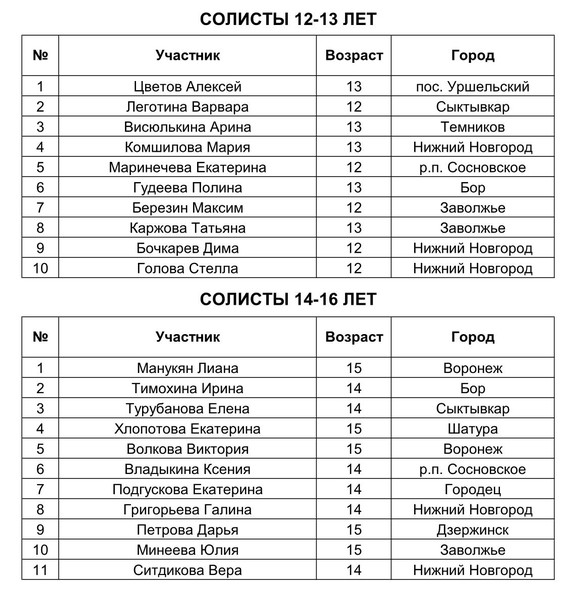 СОЛИСТЫ 12-13 ЛЕТ

| № | Участник | Возраст | Город |
|---|---|---|---|
| 1 | Цветов Алексей | 13 | пос. Уршельский |
| 2 | Леготина Варвара | 12 | Сыктывкар |
| 3 | Висюлькина Арина | 13 | Темников |
| 4 | Комшилова Мария | 13 | Нижний Новгород |
| 5 | Маринечева Екатерина | 12 | р.п. Сосновское |
| 6 | Гудеева Полина | 13 | Бор |
| 7 | Березин Максим | 12 | Заволжье |
| 8 | Каржова Татьяна | 13 | Заволжье |
| 9 | Бочкарев Дима | 12 | Нижний Новгород |
| 10 | Голова Стелла | 12 | Нижний Новгород |

СОЛИСТЫ 14-16 ЛЕТ

| № | Участник | Возраст | Город |
|---|---|---|---|
| 1 | Манукян Лиана | 15 | Воронеж |
| 2 | Тимохина Ирина | 14 | Бор |
| 3 | Турубанова Елена | 14 | Сыктывкар |
| 4 | Хлопотова Екатерина | 15 | Шатура |
| 5 | Волкова Виктория | 15 | Воронеж |
| 6 | Владыкина Ксения | 14 | р.п. Сосновское |
| 7 | Подгускова Екатерина | 14 | Городец |
| 8 | Григорьева Галина | 14 | Нижний Новгород |
| 9 | Петрова Дарья | 15 | Дзержинск |
| 10 | Минеева Юлия | 15 | Заволжье |
| 11 | Ситдикова Вера | 14 | Нижний Новгород |